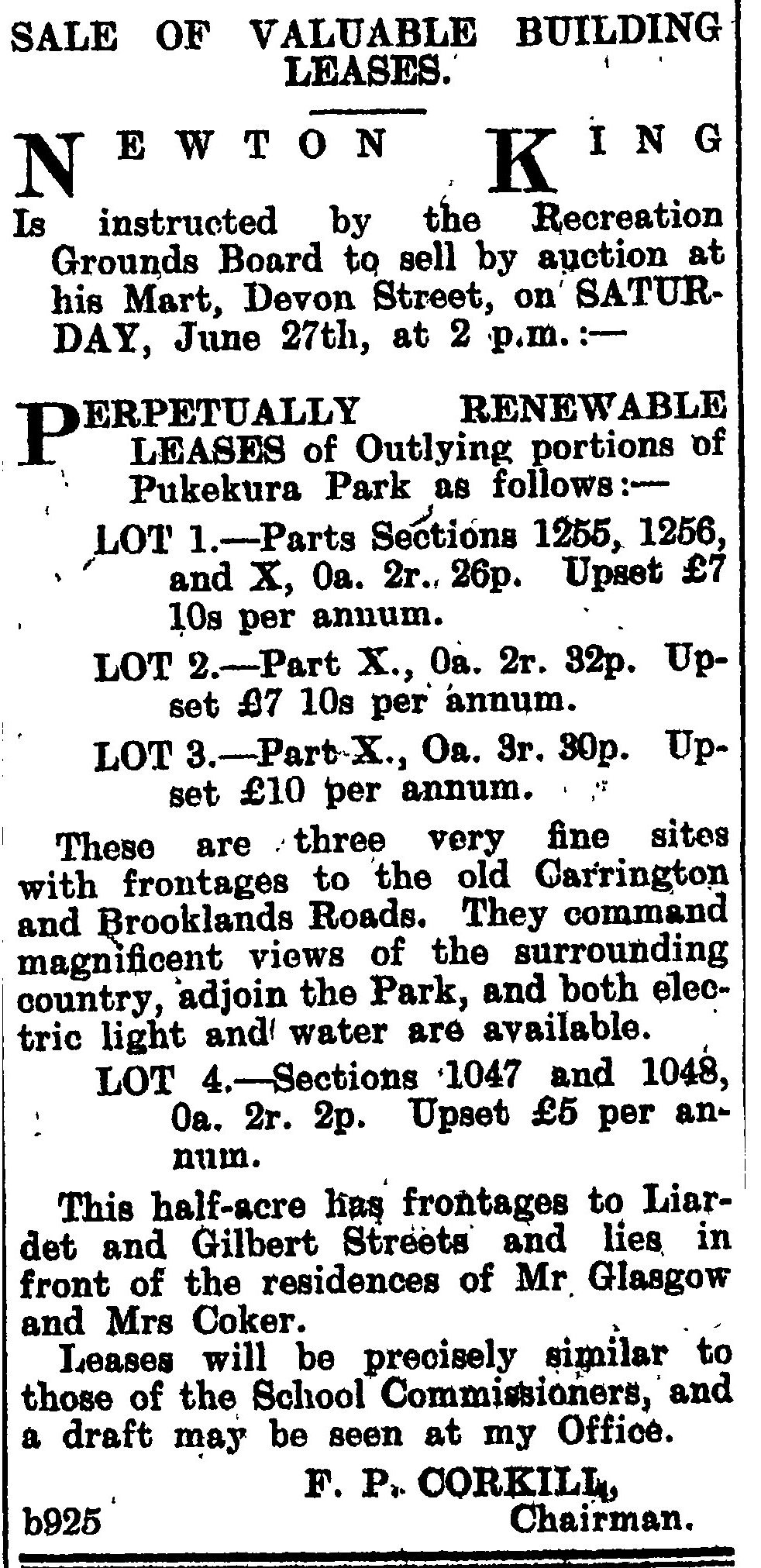 SALE OF VALUABLE BUILDING LEASES.

NEWTON KING

Is instructed by the Recreation Grounds Board to sell by auction at his Mart, Devon Street, on SATURDAY, June 27th, at 2 p.m.:—

PERPETUALLY RENEWABLE LEASES of Outlying portions of Pukekura Park as follows:—

LOT 1.—Parts Sections 1255, 1256, and X, 0a. 2r. 26p. Upset £7 10s per annum.

LOT 2.—Part X., 0a. 2r. 32p. Upset £7 10s per annum.

LOT 3.—Part X., 0a. 3r. 30p. Upset £10 per annum.

These are three very fine sites with frontages to the old Carrington and Brooklands Roads. They command magnificent views of the surrounding country, adjoin the Park, and both electric light and water are available.

LOT 4.—Sections 1047 and 1048, 0a. 2r. 2p. Upset £5 per annum.

This half-acre has frontages to Liardet and Gilbert Streets and lies in front of the residences of Mr Glasgow and Mrs Coker.

Leases will be precisely similar to those of the School Commissioners, and a draft may be seen at my Office.

F. P. CORKILL,
Chairman.

b925